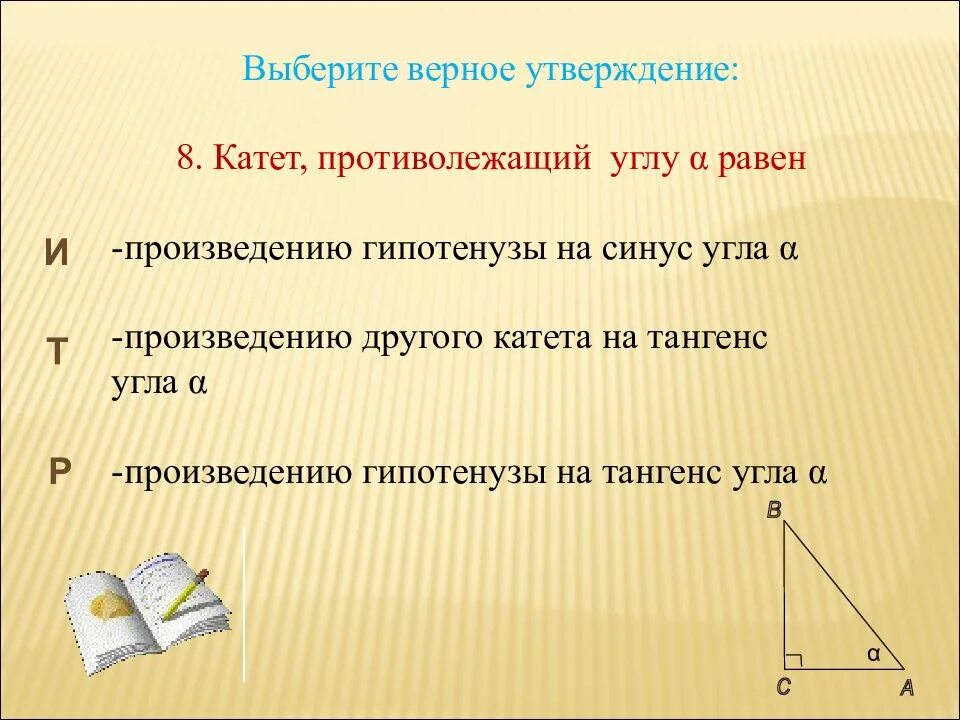 Выберите верное утверждение:

8. Катет, противолежащий углу α равен

И -произведению гипотенузы на синус угла α

Т -произведению другого катета на тангенс угла α

Р -произведению гипотенузы на тангенс угла α

B

α

C A